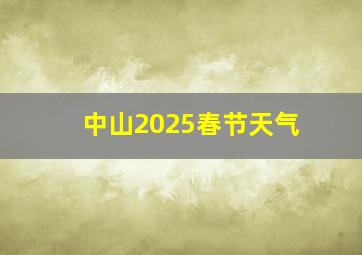 中山2025春节天气